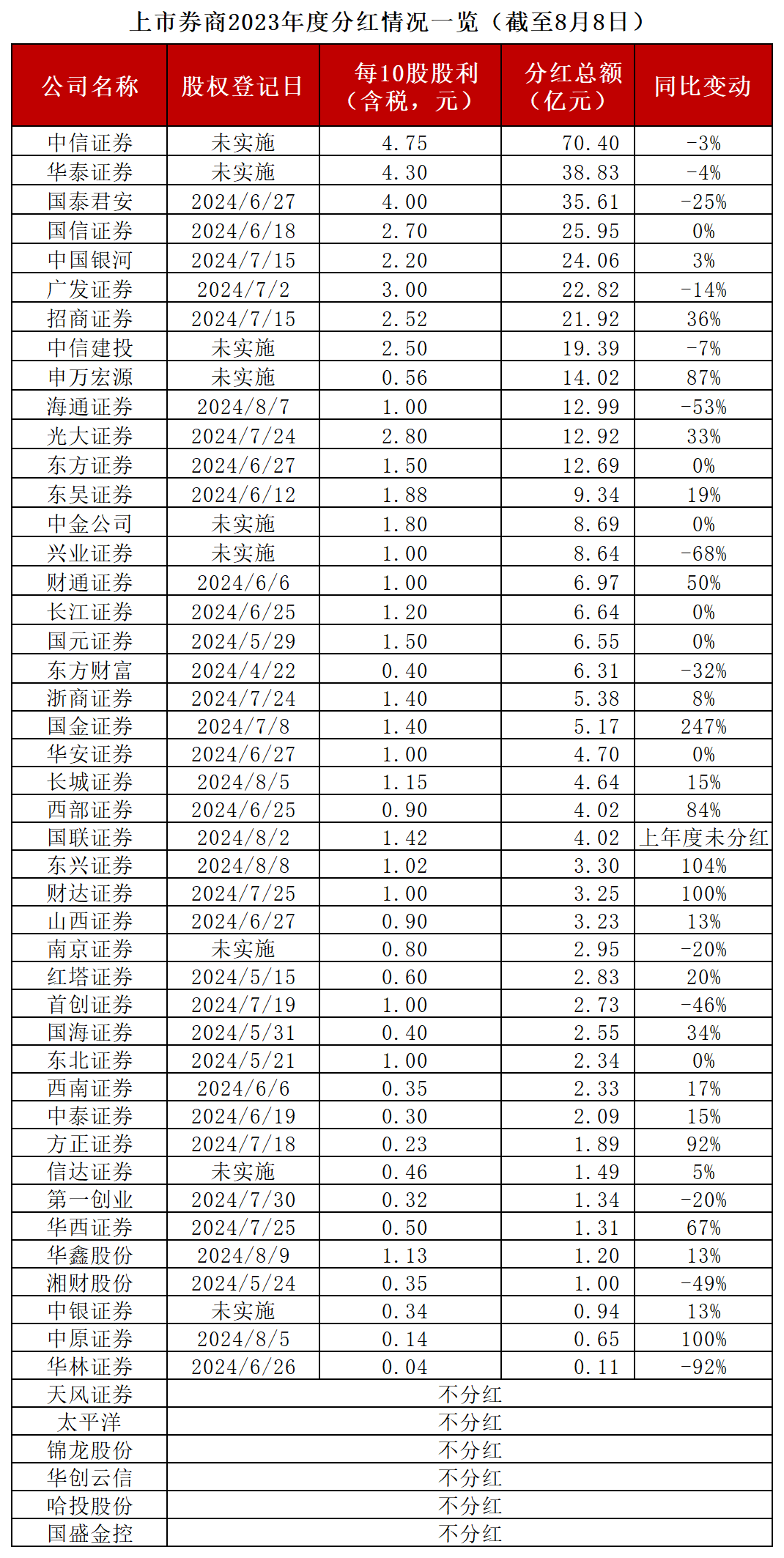 上市券商2023年度分红情况一览（截至8月8日）

| 公司名称 | 股权登记日 | 每10股股利（含税，元） | 分红总额（亿元） | 同比变动 |
|---|---|---|---|---|
| 中信证券 | 未实施 | 4.75 | 70.40 | -3% |
| 华泰证券 | 未实施 | 4.30 | 38.83 | -4% |
| 国泰君安 | 2024/6/27 | 4.00 | 35.61 | -25% |
| 国信证券 | 2024/6/18 | 2.70 | 25.95 | 0% |
| 中国银河 | 2024/7/15 | 2.20 | 24.06 | 3% |
| 广发证券 | 2024/7/2 | 3.00 | 22.82 | -14% |
| 招商证券 | 2024/7/15 | 2.52 | 21.92 | 36% |
| 中信建投 | 未实施 | 2.50 | 19.39 | -7% |
| 申万宏源 | 未实施 | 0.56 | 14.02 | 87% |
| 海通证券 | 2024/8/7 | 1.00 | 12.99 | -53% |
| 光大证券 | 2024/7/24 | 2.80 | 12.92 | 33% |
| 东方证券 | 2024/6/27 | 1.50 | 12.69 | 0% |
| 东吴证券 | 2024/6/12 | 1.88 | 9.34 | 19% |
| 中金公司 | 未实施 | 1.80 | 8.69 | 0% |
| 兴业证券 | 未实施 | 1.00 | 8.64 | -68% |
| 财通证券 | 2024/6/6 | 1.00 | 6.97 | 50% |
| 长江证券 | 2024/6/25 | 1.20 | 6.64 | 0% |
| 国元证券 | 2024/5/29 | 1.50 | 6.55 | 0% |
| 东方财富 | 2024/4/22 | 0.40 | 6.31 | -32% |
| 浙商证券 | 2024/7/24 | 1.40 | 5.38 | 8% |
| 国金证券 | 2024/7/8 | 1.40 | 5.17 | 247% |
| 华安证券 | 2024/6/27 | 1.00 | 4.70 | 0% |
| 长城证券 | 2024/8/5 | 1.15 | 4.64 | 15% |
| 西部证券 | 2024/6/25 | 0.90 | 4.02 | 84% |
| 国联证券 | 2024/8/2 | 1.42 | 4.02 | 上年度未分红 |
| 东兴证券 | 2024/8/8 | 1.02 | 3.30 | 104% |
| 财达证券 | 2024/7/25 | 1.00 | 3.25 | 100% |
| 山西证券 | 2024/6/27 | 0.90 | 3.23 | 13% |
| 南京证券 | 未实施 | 0.80 | 2.95 | -20% |
| 红塔证券 | 2024/5/15 | 0.60 | 2.83 | 20% |
| 首创证券 | 2024/7/19 | 1.00 | 2.73 | -46% |
| 国海证券 | 2024/5/31 | 0.40 | 2.55 | 34% |
| 东北证券 | 2024/5/21 | 1.00 | 2.34 | 0% |
| 西南证券 | 2024/6/6 | 0.35 | 2.33 | 17% |
| 中泰证券 | 2024/6/19 | 0.30 | 2.09 | 15% |
| 方正证券 | 2024/7/18 | 0.23 | 1.89 | 92% |
| 信达证券 | 未实施 | 0.46 | 1.49 | 5% |
| 第一创业 | 2024/7/30 | 0.32 | 1.34 | -20% |
| 华西证券 | 2024/7/25 | 0.50 | 1.31 | 67% |
| 华鑫股份 | 2024/8/9 | 1.13 | 1.20 | 13% |
| 湘财股份 | 2024/5/24 | 0.35 | 1.00 | -49% |
| 中银证券 | 未实施 | 0.34 | 0.94 | 13% |
| 中原证券 | 2024/8/5 | 0.14 | 0.65 | 100% |
| 华林证券 | 2024/6/26 | 0.04 | 0.11 | -92% |
| 天风证券 | 不分红 | | | |
| 太平洋 | 不分红 | | | |
| 锦龙股份 | 不分红 | | | |
| 华创云信 | 不分红 | | | |
| 哈投股份 | 不分红 | | | |
| 国盛金控 | 不分红 | | | |